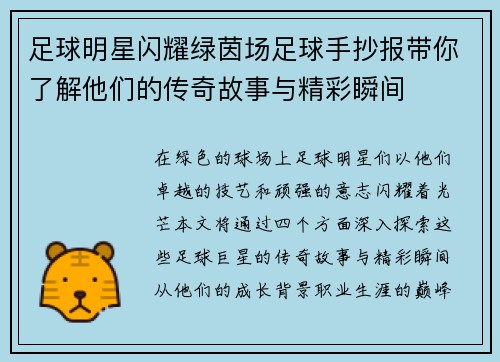 足球明星闪耀绿茵场足球手抄报带你了解他们的传奇故事与精彩瞬间

在绿色的球场上足球明星们以他们卓越的技艺和顽强的意志闪耀着光芒本文将通过四个方面深入探索这些足球巨星的传奇故事与精彩瞬间从他们的成长背景职业生涯的巅峰